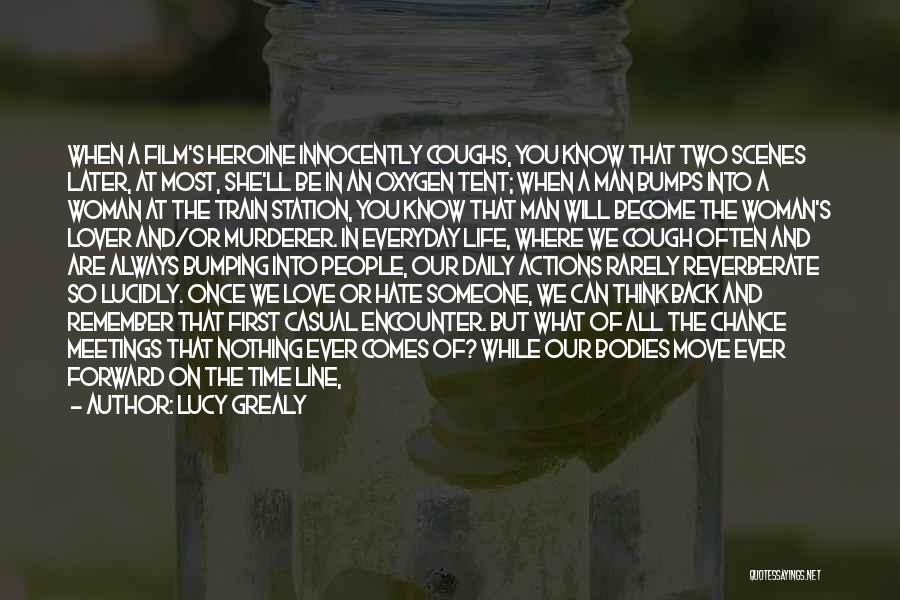 WHEN A FILM'S HEROINE INNOCENTLY COUGHS, YOU KNOW THAT TWO SCENES LATER, AT MOST, SHE'LL BE IN AN OXYGEN TENT; WHEN A MAN BUMPS INTO A WOMAN AT THE TRAIN STATION, YOU KNOW THAT MAN WILL BECOME THE WOMAN'S LOVER AND/OR MURDERER. IN EVERYDAY LIFE, WHERE WE COUGH OFTEN AND ARE ALWAYS BUMPING INTO PEOPLE, OUR DAILY ACTIONS RARELY REVERBERATE SO LUCIDLY. ONCE WE LOVE OR HATE SOMEONE, WE CAN THINK BACK AND REMEMBER THAT FIRST CASUAL ENCOUNTER. BUT WHAT OF ALL THE CHANCE MEETINGS THAT NOTHING EVER COMES OF? WHILE OUR BODIES MOVE EVER FORWARD ON THE TIME LINE,

- AUTHOR: LUCY GREALY

QUOTESSAYINGS.NET